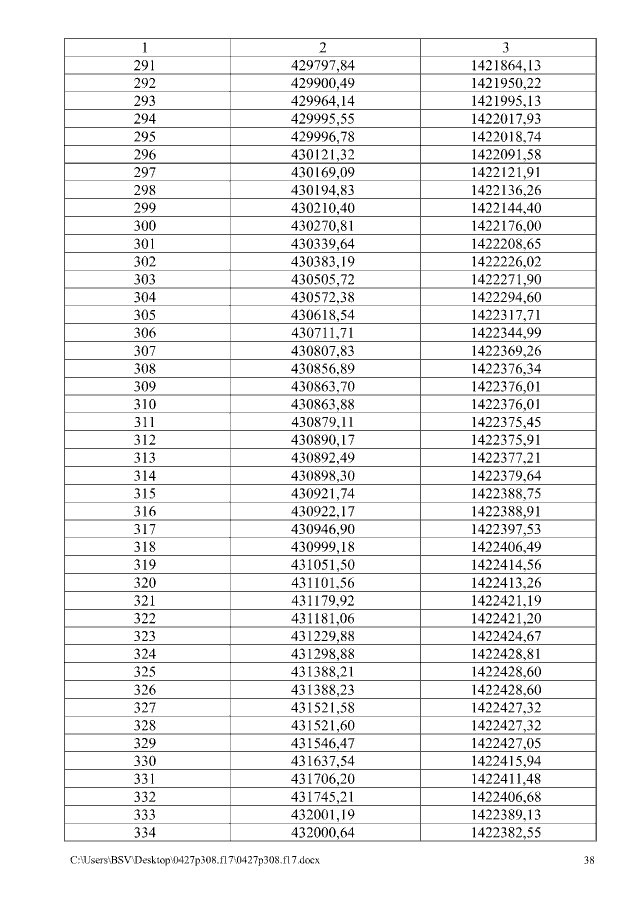 | 1 | 2 | 3 |
|---|---|---|
| 291 | 429797,84 | 1421864,13 |
| 292 | 429900,49 | 1421950,22 |
| 293 | 429964,14 | 1421995,13 |
| 294 | 429995,55 | 1422017,93 |
| 295 | 429996,78 | 1422018,74 |
| 296 | 430121,32 | 1422091,58 |
| 297 | 430169,09 | 1422121,91 |
| 298 | 430194,83 | 1422136,26 |
| 299 | 430210,40 | 1422144,40 |
| 300 | 430270,81 | 1422176,00 |
| 301 | 430339,64 | 1422208,65 |
| 302 | 430383,19 | 1422226,02 |
| 303 | 430505,72 | 1422271,90 |
| 304 | 430572,38 | 1422294,60 |
| 305 | 430618,54 | 1422317,71 |
| 306 | 430711,71 | 1422344,99 |
| 307 | 430807,83 | 1422369,26 |
| 308 | 430856,89 | 1422376,34 |
| 309 | 430863,70 | 1422376,01 |
| 310 | 430863,88 | 1422376,01 |
| 311 | 430879,11 | 1422375,45 |
| 312 | 430890,17 | 1422375,91 |
| 313 | 430892,49 | 1422377,21 |
| 314 | 430898,30 | 1422379,64 |
| 315 | 430921,74 | 1422388,75 |
| 316 | 430922,17 | 1422388,91 |
| 317 | 430946,90 | 1422397,53 |
| 318 | 430999,18 | 1422406,49 |
| 319 | 431051,50 | 1422414,56 |
| 320 | 431101,56 | 1422413,26 |
| 321 | 431179,92 | 1422421,19 |
| 322 | 431181,06 | 1422421,20 |
| 323 | 431229,88 | 1422424,67 |
| 324 | 431298,88 | 1422428,81 |
| 325 | 431388,21 | 1422428,60 |
| 326 | 431388,23 | 1422428,60 |
| 327 | 431521,58 | 1422427,32 |
| 328 | 431521,60 | 1422427,32 |
| 329 | 431546,47 | 1422427,05 |
| 330 | 431637,54 | 1422415,94 |
| 331 | 431706,20 | 1422411,48 |
| 332 | 431745,21 | 1422406,68 |
| 333 | 432001,19 | 1422389,13 |
| 334 | 432000,64 | 1422382,55 |

C:\Users\BSV\Desktop\0427p308.f17\0427p308.f17.docx 38